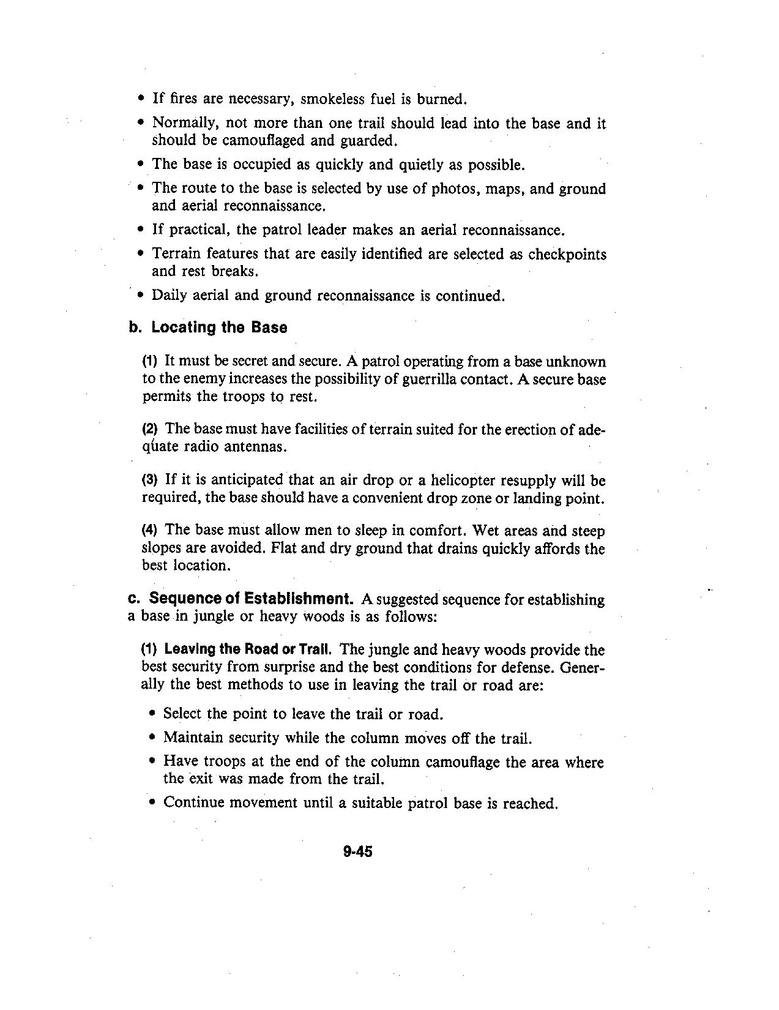 • If fires are necessary, smokeless fuel is burned.
• Normally, not more than one trail should lead into the base and it should be camouflaged and guarded.
• The base is occupied as quickly and quietly as possible.
• The route to the base is selected by use of photos, maps, and ground and aerial reconnaissance.
• If practical, the patrol leader makes an aerial reconnaissance.
• Terrain features that are easily identified are selected as checkpoints and rest breaks.
• Daily aerial and ground reconnaissance is continued.

b. Locating the Base

(1) It must be secret and secure. A patrol operating from a base unknown to the enemy increases the possibility of guerrilla contact. A secure base permits the troops to rest.

(2) The base must have facilities of terrain suited for the erection of adequate radio antennas.

(3) If it is anticipated that an air drop or a helicopter resupply will be required, the base should have a convenient drop zone or landing point.

(4) The base must allow men to sleep in comfort. Wet areas and steep slopes are avoided. Flat and dry ground that drains quickly affords the best location.

c. Sequence of Establishment. A suggested sequence for establishing a base in jungle or heavy woods is as follows:

(1) Leaving the Road or Trail. The jungle and heavy woods provide the best security from surprise and the best conditions for defense. Generally the best methods to use in leaving the trail or road are:

• Select the point to leave the trail or road.
• Maintain security while the column moves off the trail.
• Have troops at the end of the column camouflage the area where the exit was made from the trail.
• Continue movement until a suitable patrol base is reached.

9-45